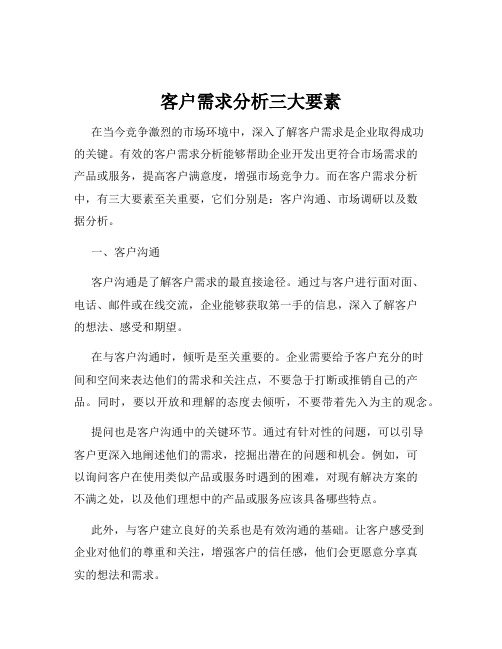 客户需求分析三大要素

在当今竞争激烈的市场环境中，深入了解客户需求是企业取得成功的关键。有效的客户需求分析能够帮助企业开发出更符合市场需求的产品或服务，提高客户满意度，增强市场竞争力。而在客户需求分析中，有三大要素至关重要，它们分别是：客户沟通、市场调研以及数据分析。

一、客户沟通

客户沟通是了解客户需求的最直接途径。通过与客户进行面对面、电话、邮件或在线交流，企业能够获取第一手的信息，深入了解客户的想法、感受和期望。

在与客户沟通时，倾听是至关重要的。企业需要给予客户充分的时间和空间来表达他们的需求和关注点，不要急于打断或推销自己的产品。同时，要以开放和理解的态度去倾听，不要带着先入为主的观念。

提问也是客户沟通中的关键环节。通过有针对性的问题，可以引导客户更深入地阐述他们的需求，挖掘出潜在的问题和机会。例如，可以询问客户在使用类似产品或服务时遇到的困难，对现有解决方案的不满之处，以及他们理想中的产品或服务应该具备哪些特点。

此外，与客户建立良好的关系也是有效沟通的基础。让客户感受到企业对他们的尊重和关注，增强客户的信任感，他们会更愿意分享真实的想法和需求。